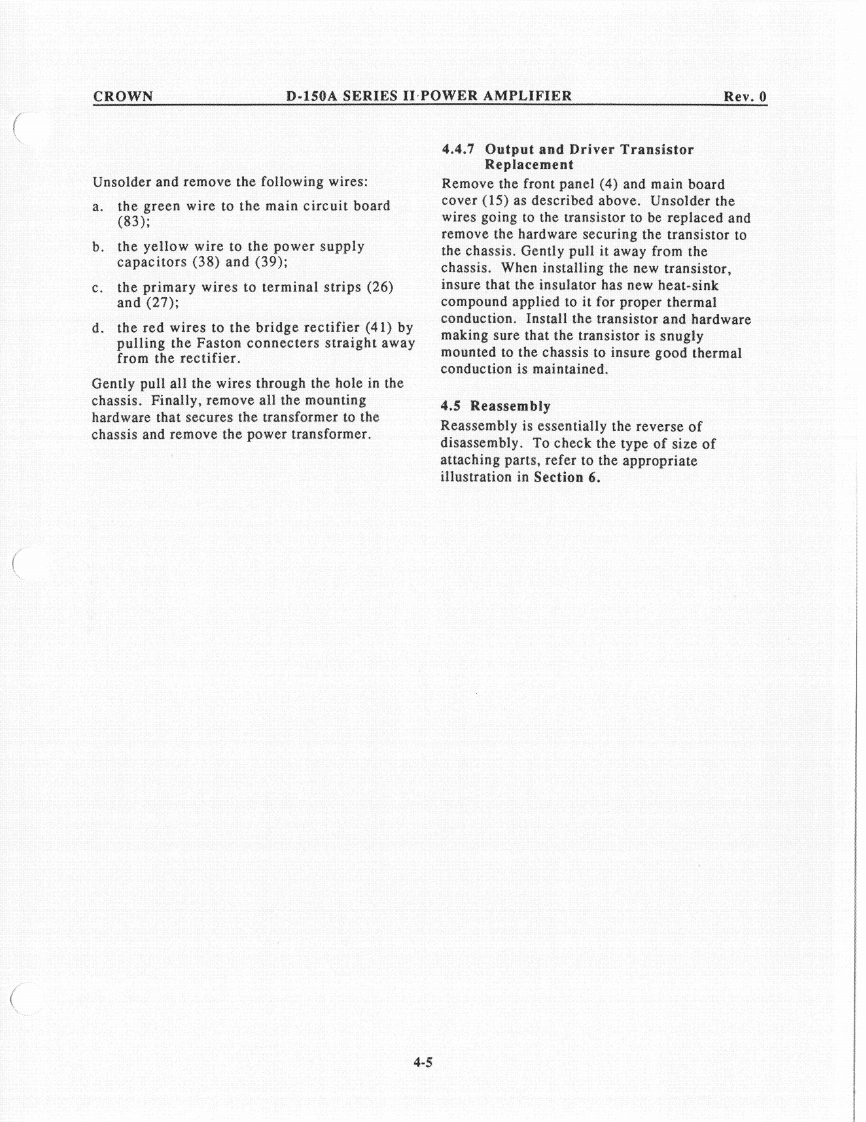 CROWN D-150A SERIES II POWER AMPLIFIER Rev. 0

Unsolder and remove the following wires:

a. the green wire to the main circuit board (83);

b. the yellow wire to the power supply capacitors (38) and (39);

c. the primary wires to terminal strips (26) and (27);

d. the red wires to the bridge rectifier (41) by pulling the Faston connecters straight away from the rectifier.

Gently pull all the wires through the hole in the chassis. Finally, remove all the mounting hardware that secures the transformer to the chassis and remove the power transformer.

4.4.7 Output and Driver Transistor Replacement

Remove the front panel (4) and main board cover (15) as described above. Unsolder the wires going to the transistor to be replaced and remove the hardware securing the transistor to the chassis. Gently pull it away from the chassis. When installing the new transistor, insure that the insulator has new heat-sink compound applied to it for proper thermal conduction. Install the transistor and hardware making sure that the transistor is snugly mounted to the chassis to insure good thermal conduction is maintained.

4.5 Reassembly

Reassembly is essentially the reverse of disassembly. To check the type of size of attaching parts, refer to the appropriate illustration in Section 6.

4-5